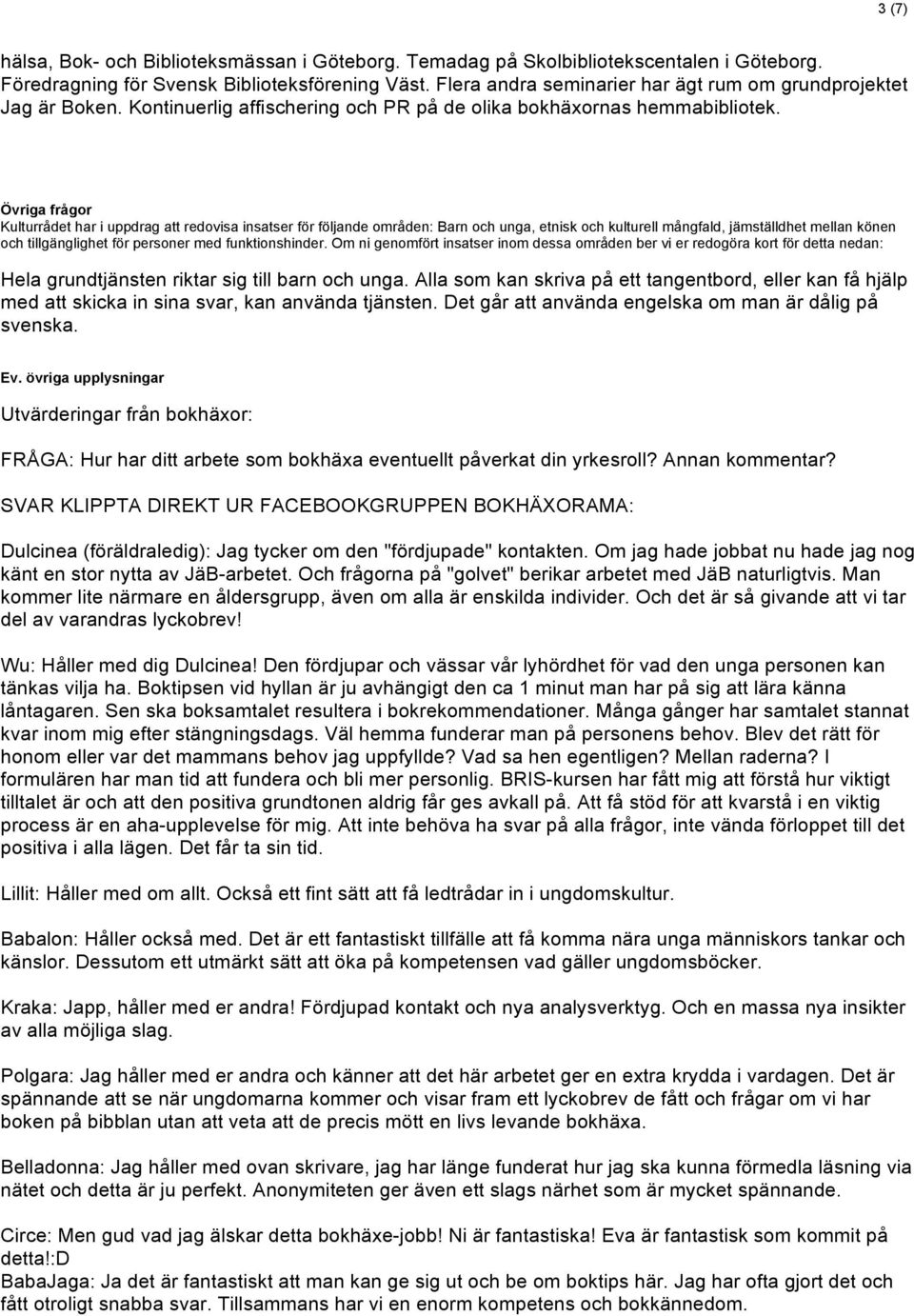 3 (7)

hälsa, Bok- och Biblioteksmässan i Göteborg. Temadag på Skolbibliotekscentalen i Göteborg. Föredragning för Svensk Biblioteksförening Väst. Flera andra seminarier har ägt rum om grundprojektet Jag är Boken. Kontinuerlig affischering och PR på de olika bokhäxornas hemmabibliotek.

Övriga frågor
Kulturrådet har i uppdrag att redovisa insatser för följande områden: Barn och unga, etnisk och kulturell mångfald, jämställdhet mellan könen och tillgänglighet för personer med funktionshinder. Om ni genomfört insatser inom dessa områden ber vi er redogöra kort för detta nedan:

Hela grundtjänsten riktar sig till barn och unga. Alla som kan skriva på ett tangentbord, eller kan få hjälp med att skicka in sina svar, kan använda tjänsten. Det går att använda engelska om man är dålig på svenska.

Ev. övriga upplysningar

Utvärderingar från bokhäxor:

FRÅGA: Hur har ditt arbete som bokhäxa eventuellt påverkat din yrkesroll? Annan kommentar?

SVAR KLIPPTA DIREKT UR FACEBOOKGRUPPEN BOKHÄXORAMA:

Dulcinea (föräldraledig): Jag tycker om den "fördjupade" kontakten. Om jag hade jobbat nu hade jag nog känt en stor nytta av JäB-arbetet. Och frågorna på "golvet" berikar arbetet med JäB naturligtvis. Man kommer lite närmare en åldersgrupp, även om alla är enskilda individer. Och det är så givande att vi tar del av varandras lyckobrev!

Wu: Håller med dig Dulcinea! Den fördjupar och vässar vår lyhördhet för vad den unga personen kan tänkas vilja ha. Boktipsen vid hyllan är ju avhängigt den ca 1 minut man har på sig att lära känna låntagaren. Sen ska boksamtalet resultera i bokrekommendationer. Många gånger har samtalet stannat kvar inom mig efter stängningsdags. Väl hemma funderar man på personens behov. Blev det rätt för honom eller var det mammans behov jag uppfyllde? Vad sa hen egentligen? Mellan raderna? I formulären har man tid att fundera och bli mer personlig. BRIS-kursen har fått mig att förstå hur viktigt tilltalet är och att den positiva grundtonen aldrig får ges avkall på. Att få stöd för att kvarstå i en viktig process är en aha-upplevelse för mig. Att inte behöva ha svar på alla frågor, inte vända förloppet till det positiva i alla lägen. Det får ta sin tid.

Lillit: Håller med om allt. Också ett fint sätt att få ledtrådar in i ungdomskultur.

Babalon: Håller också med. Det är ett fantastiskt tillfälle att få komma nära unga människors tankar och känslor. Dessutom ett utmärkt sätt att öka på kompetensen vad gäller ungdomsböcker.

Kraka: Japp, håller med er andra! Fördjupad kontakt och nya analysverktyg. Och en massa nya insikter av alla möjliga slag.

Polgara: Jag håller med er andra och känner att det här arbetet ger en extra krydda i vardagen. Det är spännande att se när ungdomarna kommer och visar fram ett lyckobrev de fått och frågar om vi har boken på bibblan utan att veta att de precis mött en livs levande bokhäxa.

Belladonna: Jag håller med ovan skrivare, jag har länge funderat hur jag ska kunna förmedla läsning via nätet och detta är ju perfekt. Anonymiteten ger även ett slags närhet som är mycket spännande.

Circe: Men gud vad jag älskar detta bokhäxe-jobb! Ni är fantastiska! Eva är fantastisk som kommit på detta!:D
BabaJaga: Ja det är fantastiskt att man kan ge sig ut och be om boktips här. Jag har ofta gjort det och fått otroligt snabba svar. Tillsammans har vi en enorm kompetens och bokkännedom.